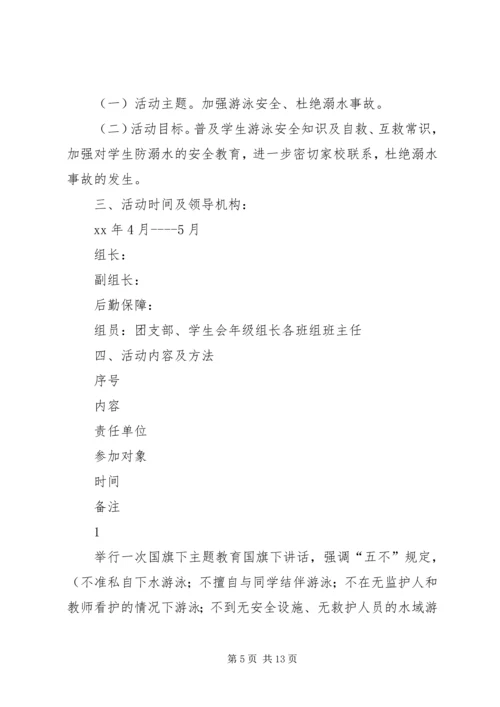 （一）活动主题。加强游泳安全、杜绝溺水事故。

（二）活动目标。普及学生游泳安全知识及自救、互救常识，加强对学生防溺水的安全教育，进一步密切家校联系，杜绝溺水事故的发生。

三、活动时间及领导机构：

xx 年 4 月----5 月

组长：

副组长：

后勤保障：

组员：团支部、学生会年级组长各班组班主任

四、活动内容及方法

序号

内容

责任单位

参加对象

时间

备注

1

举行一次国旗下主题教育国旗下讲话，强调“五不”规定，（不准私自下水游泳；不擅自与同学结伴游泳；不在无监护人和教师看护的情况下游泳；不到无安全设施、无救护人员的水域游

第 5 页 共 13 页